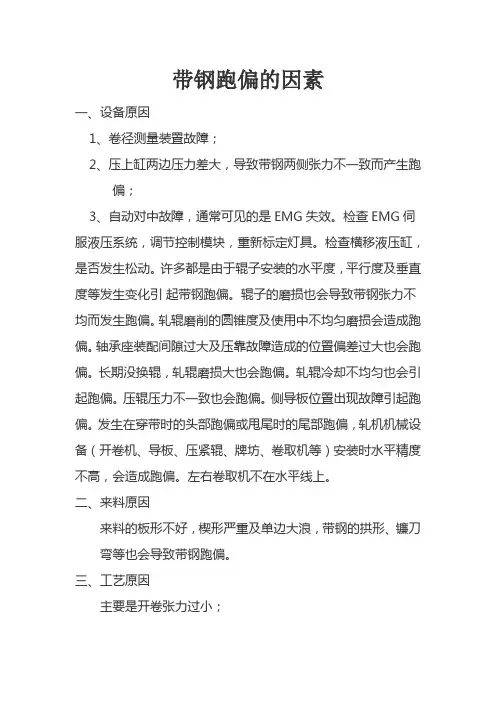 带钢跑偏的因素

一、设备原因

1、卷径测量装置故障；

2、压上缸两边压力差大，导致带钢两侧张力不一致而产生跑偏；

3、自动对中故障，通常可见的是 EMG 失效。检查 EMG 伺服液压系统，调节控制模块，重新标定灯具。检查横移液压缸，是否发生松动。许多都是由于辊子安装的水平度，平行度及垂直度等发生变化引 起带钢跑偏。辊子的磨损也会导致带钢张力不均而发生跑偏。轧辊磨削的圆锥度及使用中不均匀磨损会造成跑偏。轴承座装配间隙过大及压靠故障造成的位置偏差过大也会跑偏。长期没换辊，轧辊磨损大也会跑偏。轧辊冷却不均匀也会引起跑偏。压辊压力不一致也会跑偏。侧导板位置出现故障引起跑偏。发生在穿带时的头部跑偏或甩尾时的尾部跑偏，轧机机械设备（开卷机、导板、压紧辊、牌坊、卷取机等）安装时水平精度不高，会造成跑偏。左右卷取机不在水平线上。

二、来料原因

来料的板形不好，楔形严重及单边大浪，带钢的拱形、镰刀弯等也会导致带钢跑偏。

三、工艺原因

主要是开卷张力过小；